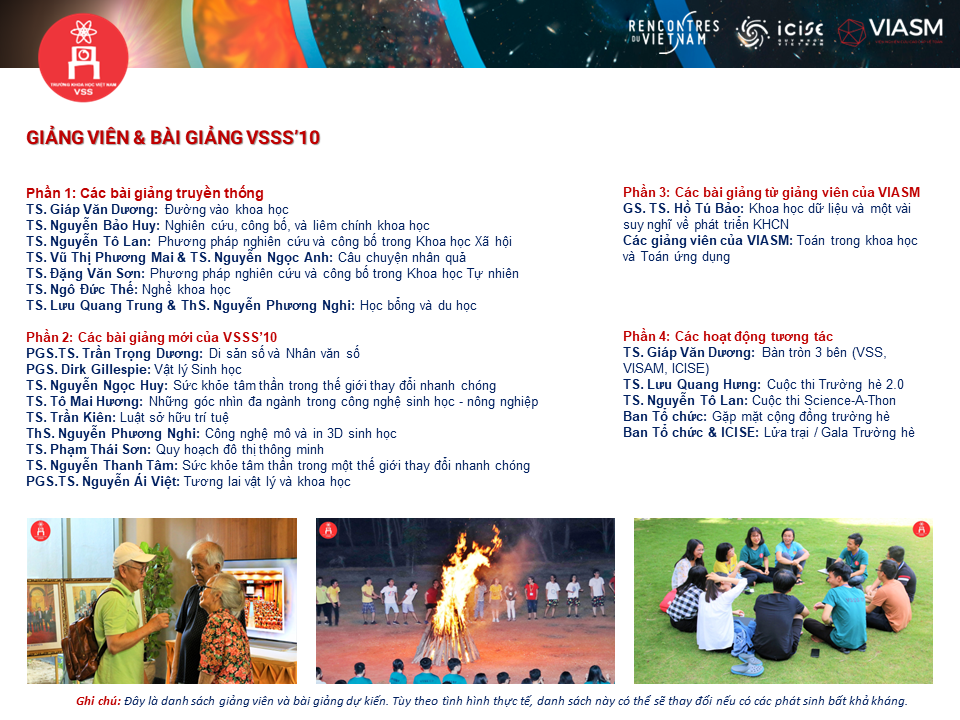 TRƯỜNG KHOA HỌC VIỆT NAM
VSS

RENCONTRES DU VIETNAM
icise
VIASM

GIẢNG VIÊN & BÀI GIẢNG VSSS'10

Phần 1: Các bài giảng truyền thống
TS. Giáp Văn Dương: Đường vào khoa học
TS. Nguyễn Bảo Huy: Nghiên cứu, công bố, và liêm chính khoa học
TS. Nguyễn Tô Lan: Phương pháp nghiên cứu và công bố trong Khoa học Xã hội
TS. Vũ Thị Phương Mai & TS. Nguyễn Ngọc Anh: Câu chuyện nhân quả
TS. Đặng Văn Sơn: Phương pháp nghiên cứu và công bố trong Khoa học Tự nhiên
TS. Ngô Đức Thế: Nghề khoa học
TS. Lưu Quang Trung & ThS. Nguyễn Phương Nghi: Học bổng và du học

Phần 2: Các bài giảng mới của VSSS'10
PGS.TS. Trần Trọng Dương: Di sản số và Nhân văn số
PGS. Dirk Gillespie: Vật lý Sinh học
TS. Nguyễn Ngọc Huy: Sức khỏe tâm thần trong thế giới thay đổi nhanh chóng
TS. Tô Mai Hương: Những góc nhìn đa ngành trong công nghệ sinh học - nông nghiệp
TS. Trần Kiên: Luật sở hữu trí tuệ
ThS. Nguyễn Phương Nghi: Công nghệ mô và in 3D sinh học
TS. Phạm Thái Sơn: Quy hoạch đô thị thông minh
TS. Nguyễn Thanh Tâm: Sức khỏe tâm thần trong một thế giới thay đổi nhanh chóng
PGS.TS. Nguyễn Ái Việt: Tương lai vật lý và khoa học

Phần 3: Các bài giảng từ giảng viên của VIASM
GS. TS. Hồ Tú Bảo: Khoa học dữ liệu và một vài suy nghĩ về phát triển KHCN
Các giảng viên của VIASM: Toán trong khoa học và Toán ứng dụng

Phần 4: Các hoạt động tương tác
TS. Giáp Văn Dương: Bàn tròn 3 bên (VSS, VISAM, ICISE)
TS. Lưu Quang Hưng: Cuộc thi Trường hè 2.0
TS. Nguyễn Tô Lan: Cuộc thi Science-A-Thon
Ban Tổ chức: Gặp mặt cộng đồng trường hè
Ban Tổ chức & ICISE: Lửa trại / Gala Trường hè

Ghi chú: Đây là danh sách giảng viên và bài giảng dự kiến. Tùy theo tình hình thực tế, danh sách này có thể sẽ thay đổi nếu có các phát sinh bất khả kháng.